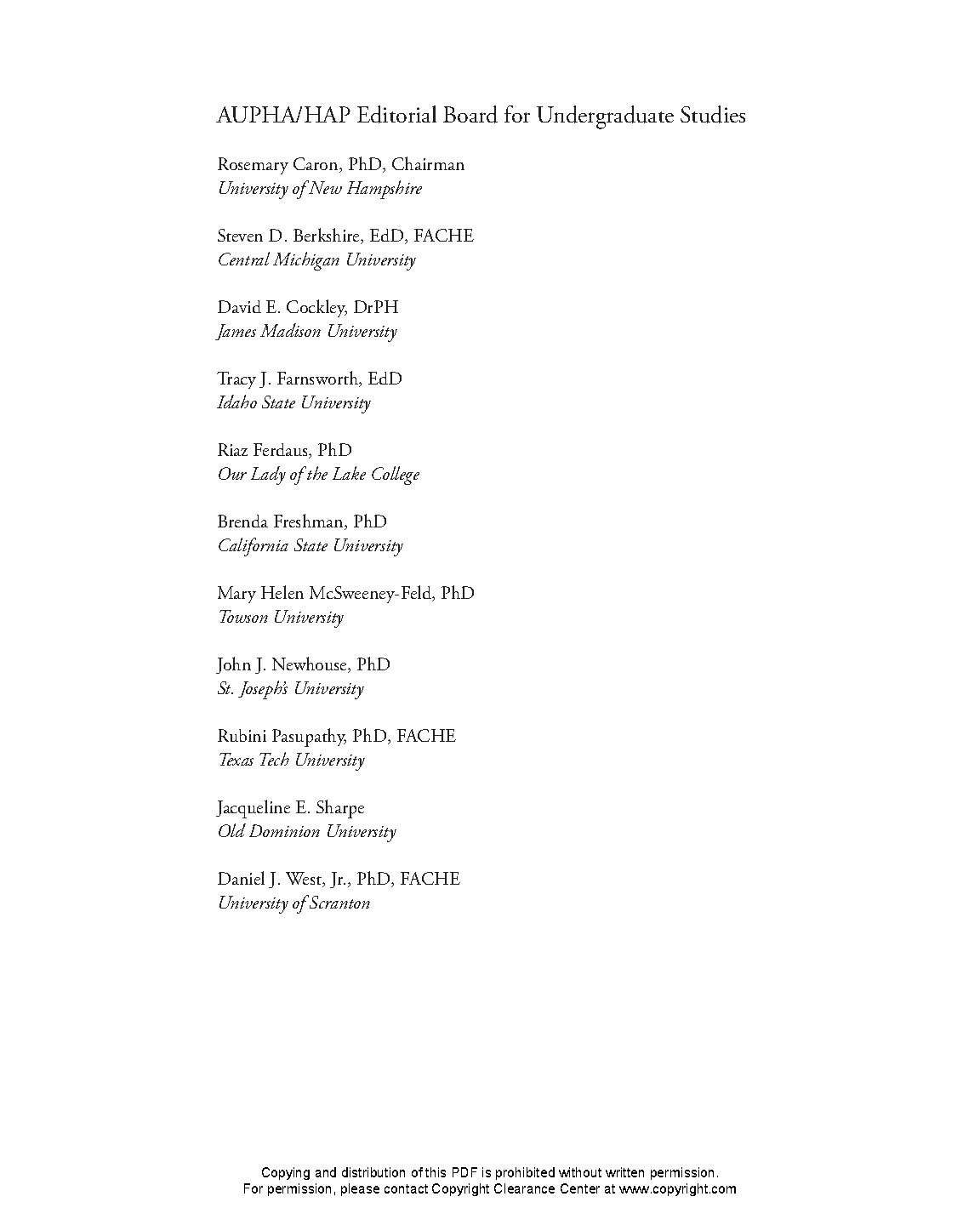 AUPHA/HAP Editorial Board for Undergraduate Studies

Rosemary Caron, PhD, Chairman
University of New Hampshire

Steven D. Berkshire, EdD, FACHE
Central Michigan University

David E. Cockley, DrPH
James Madison University

Tracy J. Farnsworth, EdD
Idaho State University

Riaz Ferdaus, PhD
Our Lady of the Lake College

Brenda Freshman, PhD
California State University

Mary Helen McSweeney-Feld, PhD
Towson University

John J. Newhouse, PhD
St. Joseph's University

Rubini Pasupathy, PhD, FACHE
Texas Tech University

Jacqueline E. Sharpe
Old Dominion University

Daniel J. West, Jr., PhD, FACHE
University of Scranton

Copying and distribution of this PDF is prohibited without written permission.
For permission, please contact Copyright Clearance Center at www.copyright.com